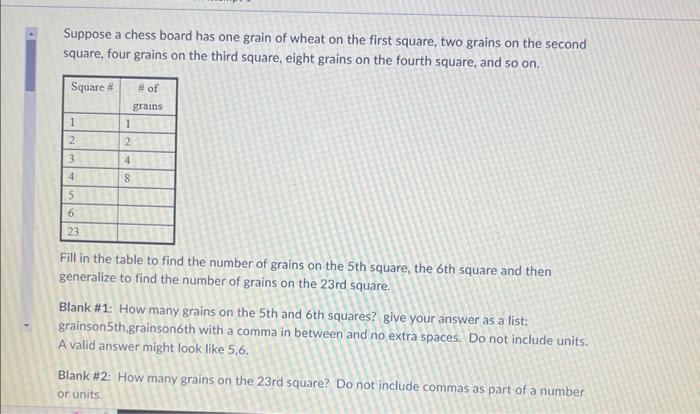 Suppose a chess board has one grain of wheat on the first square, two grains on the second square, four grains on the third square, eight grains on the fourth square, and so on.

| Square # | # of grains |
|---|---|
| 1 | 1 |
| 2 | 2 |
| 3 | 4 |
| 4 | 8 |
| 5 | |
| 6 | |
| 23 | |

Fill in the table to find the number of grains on the 5th square, the 6th square and then generalize to find the number of grains on the 23rd square.

Blank #1: How many grains on the 5th and 6th squares? give your answer as a list: grainson5th,grainson6th with a comma in between and no extra spaces. Do not include units. A valid answer might look like 5,6.

Blank #2: How many grains on the 23rd square? Do not include commas as part of a number or units.